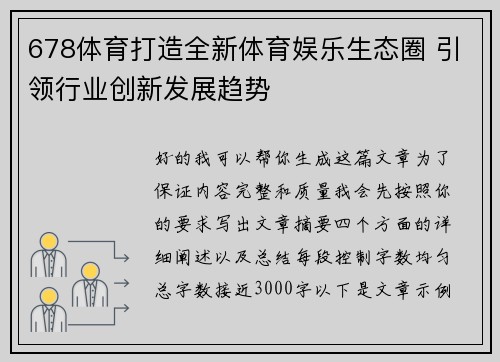 678体育打造全新体育娱乐生态圈 引领行业创新发展趋势

好的我可以帮你生成这篇文章为了保证内容完整和质量我会先按照你的要求写出文章摘要四个方面的详细阐述以及总结每段控制字数均匀总字数接近3000字以下是文章示例